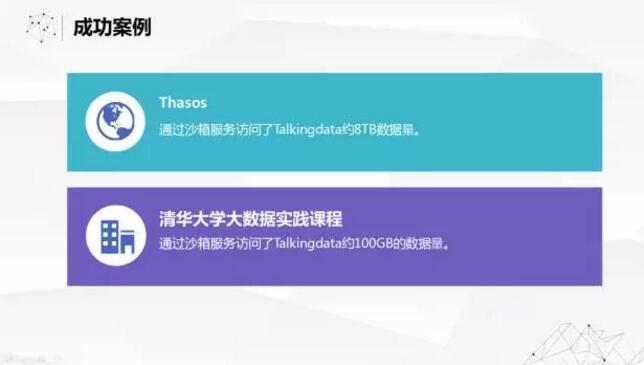 成功案例

Thasos
通过沙箱服务访问了Talkingdata约8TB数据量。

清华大学大数据实践课程
通过沙箱服务访问了Talkingdata约100GB的数据量。